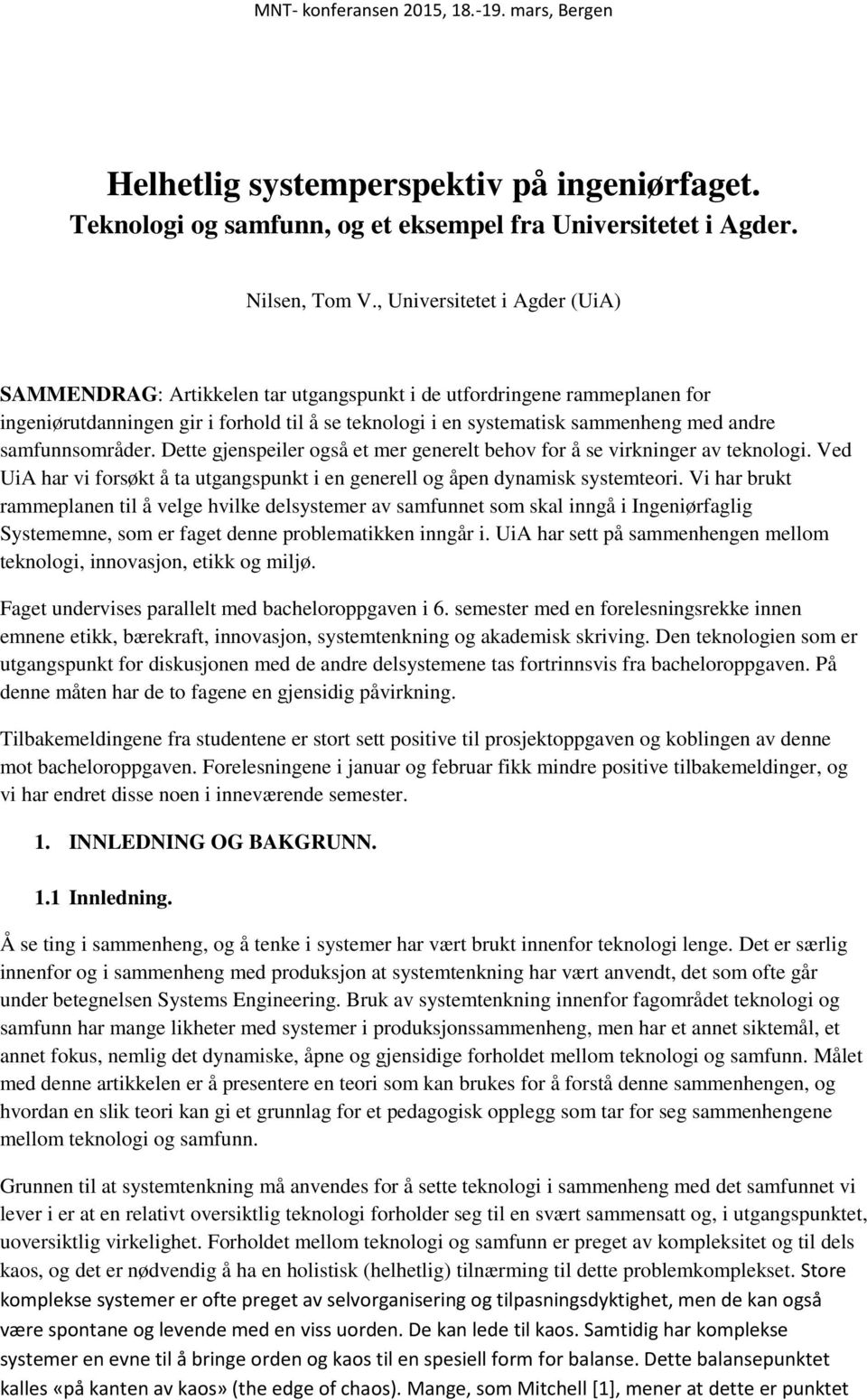 MNT- konferansen 2015, 18.-19. mars, Bergen

Helhetlig systemperspektiv på ingeniørfaget. Teknologi og samfunn, og et eksempel fra Universitetet i Agder.

Nilsen, Tom V., Universitetet i Agder (UiA)

SAMMENDRAG: Artikkelen tar utgangspunkt i de utfordringene rammeplanen for ingeniørutdanningen gir i forhold til å se teknologi i en systematisk sammenheng med andre samfunnsområder. Dette gjenspeiler også et mer generelt behov for å se virkninger av teknologi. Ved UiA har vi forsøkt å ta utgangspunkt i en generell og åpen dynamisk systemteori. Vi har brukt rammeplanen til å velge hvilke delsystemer av samfunnet som skal inngå i Ingeniørfaglig Systememne, som er faget denne problematikken inngår i. UiA har sett på sammenhengen mellom teknologi, innovasjon, etikk og miljø.

Faget undervises parallelt med bacheloroppgaven i 6. semester med en forelesningsrekke innen emnene etikk, bærekraft, innovasjon, systemtenkning og akademisk skriving. Den teknologien som er utgangspunkt for diskusjonen med de andre delsystemene tas fortrinnsvis fra bacheloroppgaven. På denne måten har de to fagene en gjensidig påvirkning.

Tilbakemeldingene fra studentene er stort sett positive til prosjektoppgaven og koblingen av denne mot bacheloroppgaven. Forelesningene i januar og februar fikk mindre positive tilbakemeldinger, og vi har endret disse noen i inneværende semester.

1. INNLEDNING OG BAKGRUNN.

1.1 Innledning.

Å se ting i sammenheng, og å tenke i systemer har vært brukt innenfor teknologi lenge. Det er særlig innenfor og i sammenheng med produksjon at systemtenkning har vært anvendt, det som ofte går under betegnelsen Systems Engineering. Bruk av systemtenkning innenfor fagområdet teknologi og samfunn har mange likheter med systemer i produksjonssammenheng, men har et annet siktemål, et annet fokus, nemlig det dynamiske, åpne og gjensidige forholdet mellom teknologi og samfunn. Målet med denne artikkelen er å presentere en teori som kan brukes for å forstå denne sammenhengen, og hvordan en slik teori kan gi et grunnlag for et pedagogisk opplegg som tar for seg sammenhengene mellom teknologi og samfunn.

Grunnen til at systemtenkning må anvendes for å sette teknologi i sammenheng med det samfunnet vi lever i er at en relativt oversiktlig teknologi forholder seg til en svært sammensatt og, i utgangspunktet, uoversiktlig virkelighet. Forholdet mellom teknologi og samfunn er preget av kompleksitet og til dels kaos, og det er nødvendig å ha en holistisk (helhetlig) tilnærming til dette problemkomplekset. Store komplekse systemer er ofte preget av selvorganisering og tilpasningsdyktighet, men de kan også være spontane og levende med en viss uorden. De kan lede til kaos. Samtidig har komplekse systemer en evne til å bringe orden og kaos til en spesiell form for balanse. Dette balansepunktet kalles «på kanten av kaos» (the edge of chaos). Mange, som Mitchell [1], mener at dette er punktet